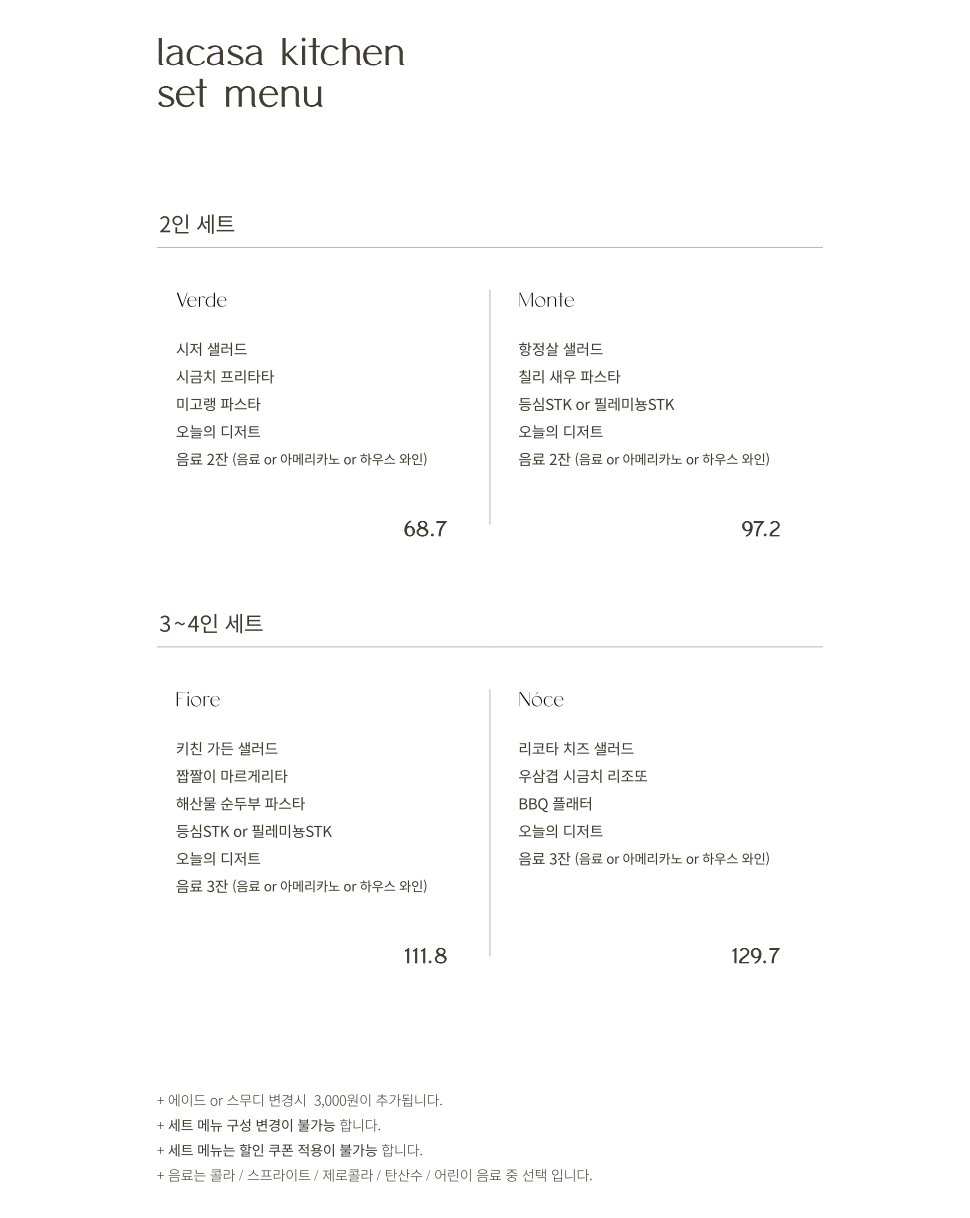 lacasa kitchen
set menu

2인 세트

Verde

시저 샐러드
시금치 프리타타
미고랭 파스타
오늘의 디저트
음료 2잔 (음료 or 아메리카노 or 하우스 와인)

68.7

Monte

항정살 샐러드
칠리 새우 파스타
등심STK or 필레미뇽STK
오늘의 디저트
음료 2잔 (음료 or 아메리카노 or 하우스 와인)

97.2

3~4인 세트

Fiore

키친 가든 샐러드
짭짤이 마르게리타
해산물 순두부 파스타
등심STK or 필레미뇽STK
오늘의 디저트
음료 3잔 (음료 or 아메리카노 or 하우스 와인)

111.8

Nóce

리코타 치즈 샐러드
우삼겹 시금치 리조또
BBQ 플래터
오늘의 디저트
음료 3잔 (음료 or 아메리카노 or 하우스 와인)

129.7

+ 에이드 or 스무디 변경시 3,000원이 추가됩니다.
+ 세트 메뉴 구성 변경이 불가능 합니다.
+ 세트 메뉴는 할인 쿠폰 적용이 불가능 합니다.
+ 음료는 콜라 / 스프라이트 / 제로콜라 / 탄산수 / 어린이 음료 중 선택 입니다.